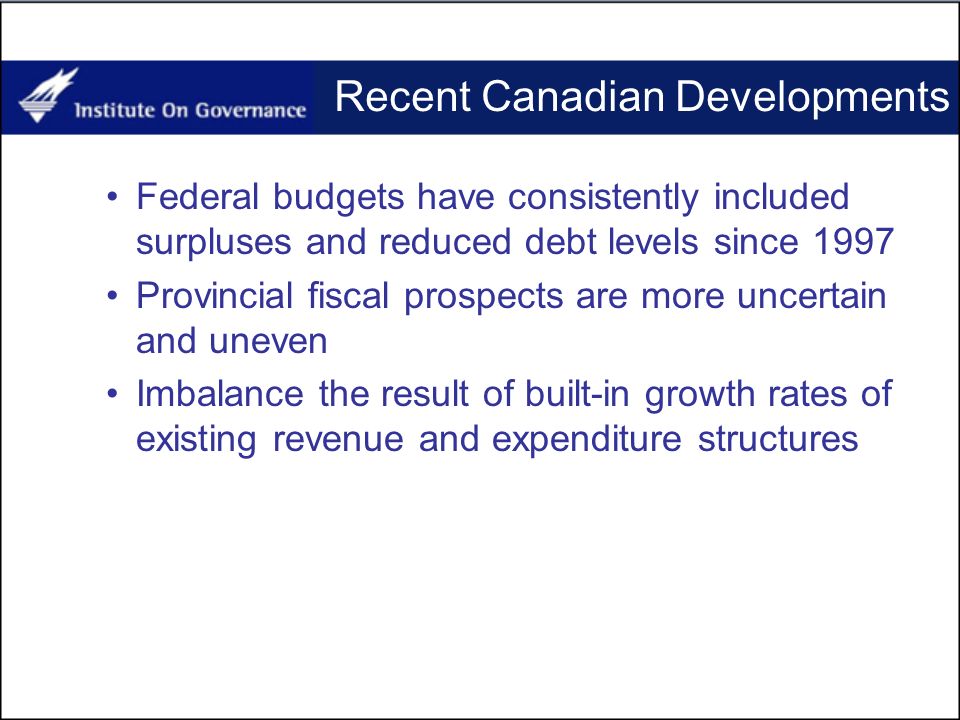 Institute On Governance

Recent Canadian Developments

• Federal budgets have consistently included surpluses and reduced debt levels since 1997

• Provincial fiscal prospects are more uncertain and uneven

• Imbalance the result of built-in growth rates of existing revenue and expenditure structures